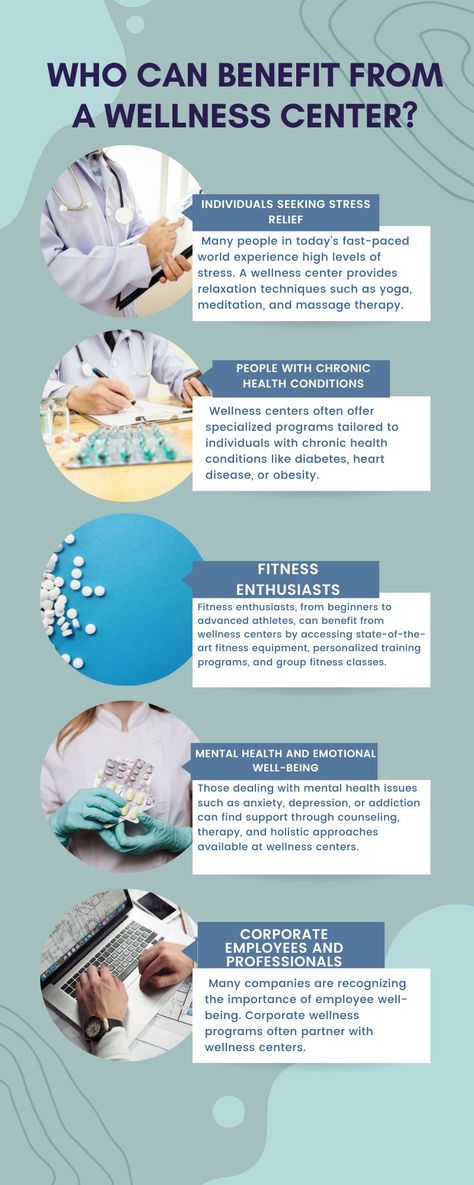 WHO CAN BENEFIT FROM A WELLNESS CENTER?

INDIVIDUALS SEEKING STRESS RELIEF

Many people in today's fast-paced world experience high levels of stress. A wellness center provides relaxation techniques such as yoga, meditation, and massage therapy.

PEOPLE WITH CHRONIC HEALTH CONDITIONS

Wellness centers often offer specialized programs tailored to individuals with chronic health conditions like diabetes, heart disease, or obesity.

FITNESS ENTHUSIASTS

Fitness enthusiasts, from beginners to advanced athletes, can benefit from wellness centers by accessing state-of-the-art fitness equipment, personalized training programs, and group fitness classes.

MENTAL HEALTH AND EMOTIONAL WELL-BEING

Those dealing with mental health issues such as anxiety, depression, or addiction can find support through counseling, therapy, and holistic approaches available at wellness centers.

CORPORATE EMPLOYEES AND PROFESSIONALS

Many companies are recognizing the importance of employee well-being. Corporate wellness programs often partner with wellness centers.